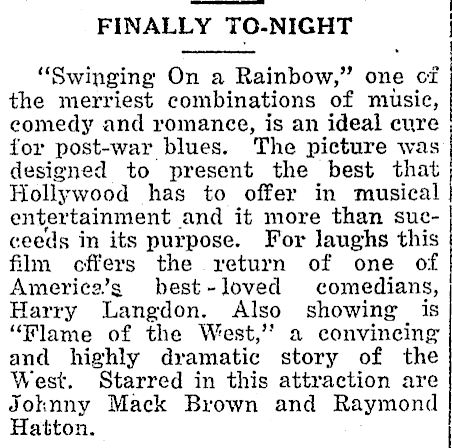 FINALLY TO-NIGHT

"Swinging On a Rainbow," one of the merriest combinations of music, comedy and romance, is an ideal cure for post-war blues. The picture was designed to present the best that Hollywood has to offer in musical entertainment and it more than succeeds in its purpose. For laughs this film offers the return of one of America's best-loved comedians, Harry Langdon. Also showing is "Flame of the West," a convincing and highly dramatic story of the West. Starred in this attraction are Johnny Mack Brown and Raymond Hatton.